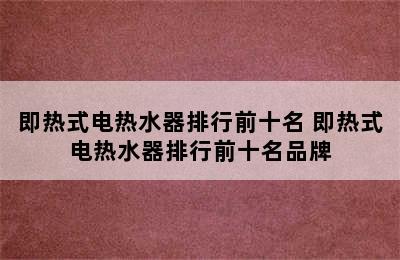 即热式电热水器排行前十名 即热式电热水器排行前十名品牌